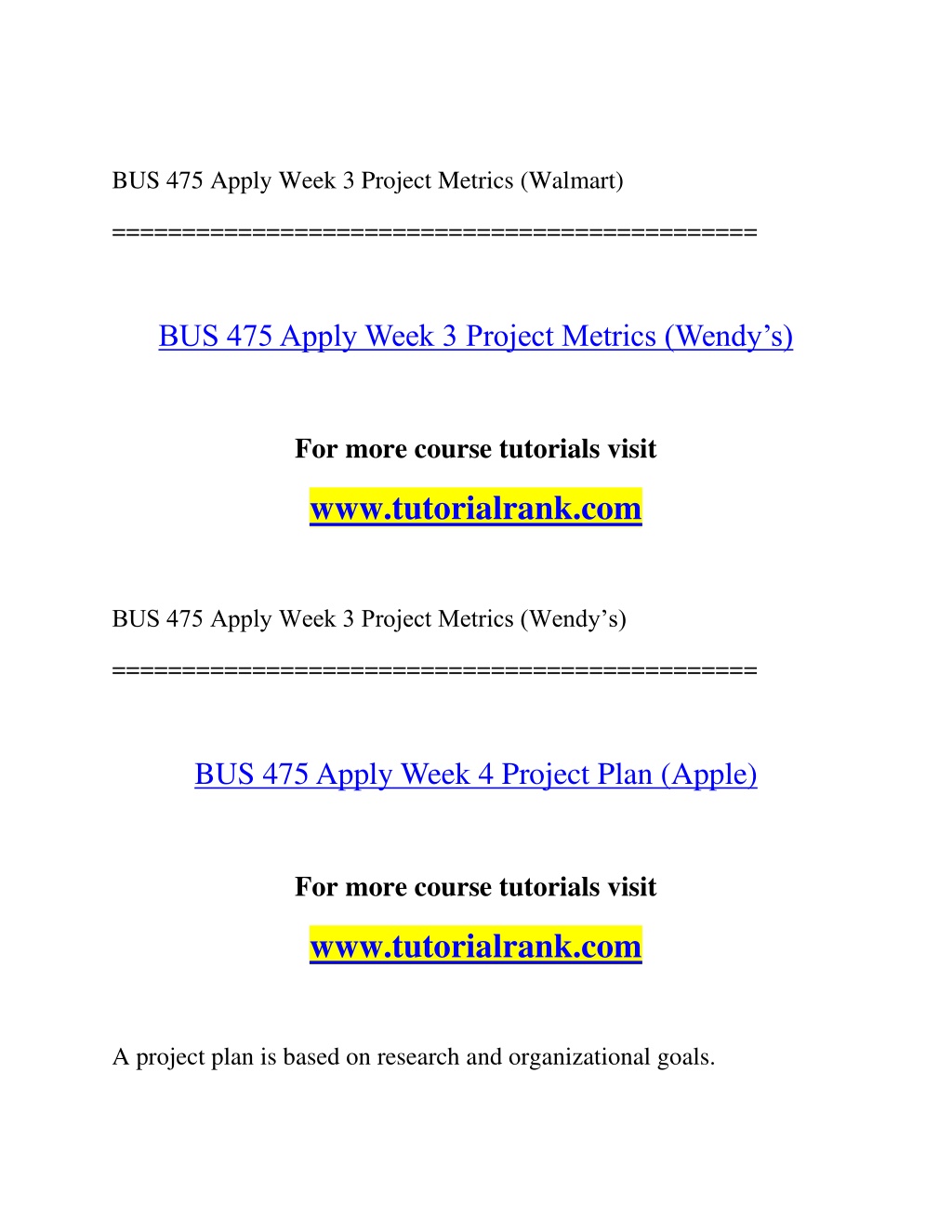 BUS 475 Apply Week 3 Project Metrics (Walmart)

==============================================

BUS 475 Apply Week 3 Project Metrics (Wendy’s)

For more course tutorials visit

www.tutorialrank.com

BUS 475 Apply Week 3 Project Metrics (Wendy’s)

==============================================

BUS 475 Apply Week 4 Project Plan (Apple)

For more course tutorials visit

www.tutorialrank.com

A project plan is based on research and organizational goals.